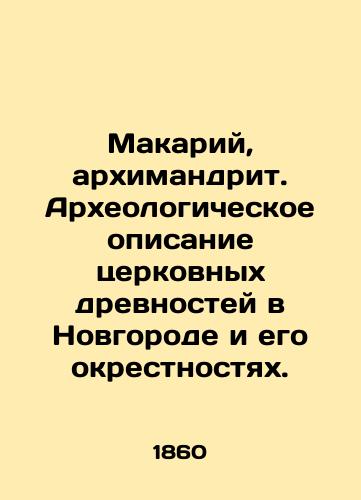 Макарий, архимандрит. Археологическое описание церковных древностей в Новгороде и его окрестностях.

1860